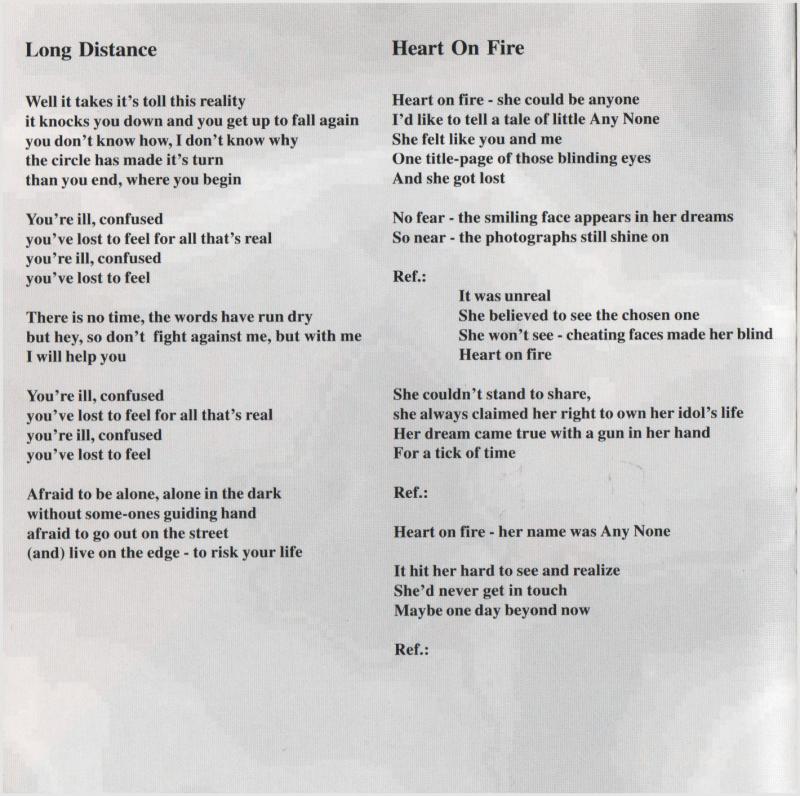 Long Distance

Well it takes it's toll this reality
it knocks you down and you get up to fall again
you don't know how, I don't know why
the circle has made it's turn
than you end, where you begin

You're ill, confused
you've lost to feel for all that's real
you're ill, confused
you've lost to feel

There is no time, the words have run dry
but hey, so don't fight against me, but with me
I will help you

You're ill, confused
you've lost to feel for all that's real
you're ill, confused
you've lost to feel

Afraid to be alone, alone in the dark
without some-ones guiding hand
afraid to go out on the street
(and) live on the edge - to risk your life

Heart On Fire

Heart on fire - she could be anyone
I'd like to tell a tale of little Any None
She felt like you and me
One title-page of those blinding eyes
And she got lost

No fear - the smiling face appears in her dreams
So near - the photographs still shine on

Ref.:
It was unreal
She believed to see the chosen one
She won't see - cheating faces made her blind
Heart on fire

She couldn't stand to share,
she always claimed her right to own her idol's life
Her dream came true with a gun in her hand
For a tick of time

Ref.:

Heart on fire - her name was Any None

It hit her hard to see and realize
She'd never get in touch
Maybe one day beyond now

Ref.: